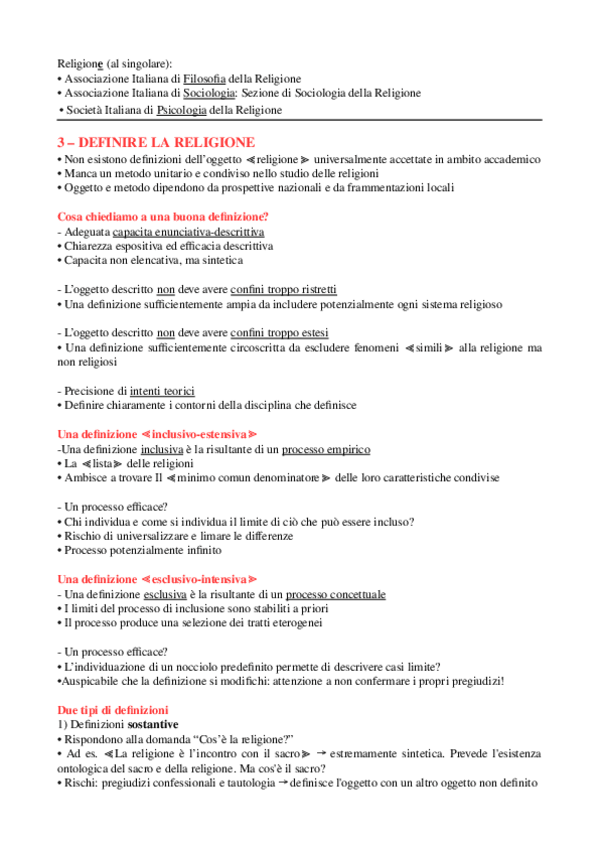 Religione (al singolare):
• Associazione Italiana di Filosofia della Religione
• Associazione Italiana di Sociologia: Sezione di Sociologia della Religione
• Società Italiana di Psicologia della Religione

3 – DEFINIRE LA RELIGIONE
• Non esistono definizioni dell'oggetto ≪religione≫ universalmente accettate in ambito accademico
• Manca un metodo unitario e condiviso nello studio delle religioni
• Oggetto e metodo dipendono da prospettive nazionali e da frammentazioni locali

Cosa chiediamo a una buona definizione?
- Adeguata capacita enunciativa-descrittiva
• Chiarezza espositiva ed efficacia descrittiva
• Capacita non elencativa, ma sintetica

- L'oggetto descritto non deve avere confini troppo ristretti
• Una definizione sufficientemente ampia da includere potenzialmente ogni sistema religioso

- L'oggetto descritto non deve avere confini troppo estesi
• Una definizione sufficientemente circoscritta da escludere fenomeni ≪simili≫ alla religione ma non religiosi

- Precisione di intenti teorici
• Definire chiaramente i contorni della disciplina che definisce

Una definizione ≪inclusivo-estensiva≫
-Una definizione inclusiva è la risultante di un processo empirico
• La ≪lista≫ delle religioni
• Ambisce a trovare Il ≪minimo comun denominatore≫ delle loro caratteristiche condivise

- Un processo efficace?
• Chi individua e come si individua il limite di ciò che può essere incluso?
• Rischio di universalizzare e limare le differenze
• Processo potenzialmente infinito

Una definizione ≪esclusivo-intensiva≫
- Una definizione esclusiva è la risultante di un processo concettuale
• I limiti del processo di inclusione sono stabiliti a priori
• Il processo produce una selezione dei tratti eterogenei

- Un processo efficace?
• L'individuazione di un nocciolo predefinito permette di descrivere casi limite?
•Auspicabile che la definizione si modifichi: attenzione a non confermare i propri pregiudizi!

Due tipi di definizioni
1) Definizioni sostantive
• Rispondono alla domanda "Cos'è la religione?"
• Ad es. ≪La religione è l'incontro con il sacro≫ → estremamente sintetica. Prevede l'esistenza ontologica del sacro e della religione. Ma cos'è il sacro?
• Rischi: pregiudizi confessionali e tautologia → definisce l'oggetto con un altro oggetto non definito